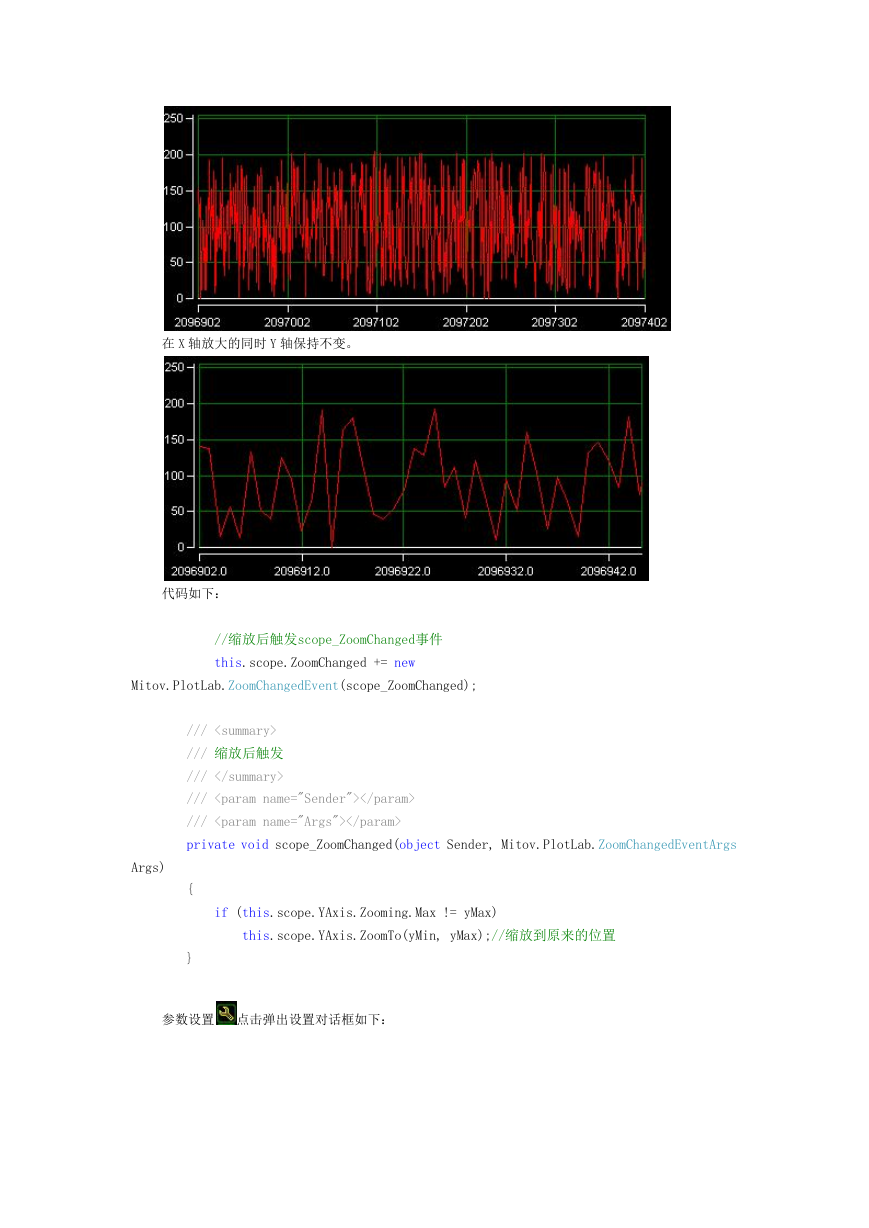 250
200
150
100
50
0
2096902 2097002 2097102 2097202 2097302 2097402

在 X 轴放大的同时 Y 轴保持不变。

250
200
150
100
50
0
2096902.0 2096912.0 2096922.0 2096932.0 2096942.0

代码如下：

//缩放后触发scope_ZoomChanged事件
this.scope.ZoomChanged += new Mitov.PlotLab.ZoomChangedEvent(scope_ZoomChanged);

/// <summary>
/// 缩放后触发
/// </summary>
/// <param name="Sender"></param>
/// <param name="Args"></param>
private void scope_ZoomChanged(object Sender, Mitov.PlotLab.ZoomChangedEventArgs Args)
{
if (this.scope.YAxis.Zooming.Max != yMax)
this.scope.YAxis.ZoomTo(yMin, yMax);//缩放到原来的位置
}

参数设置 点击弹出设置对话框如下：